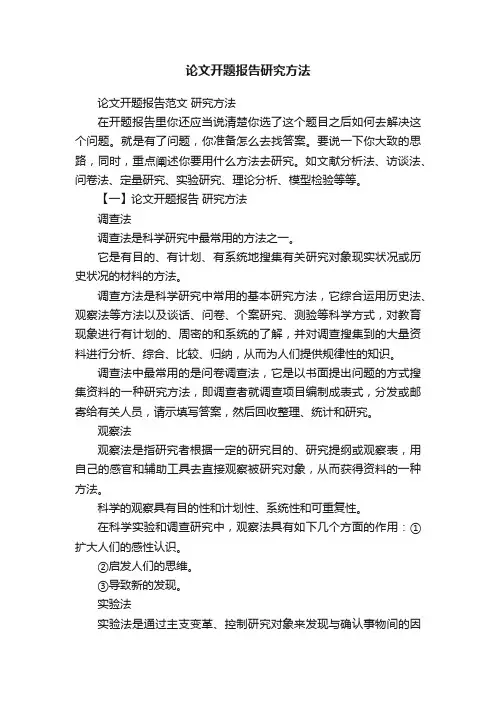 论文开题报告研究方法

论文开题报告范文 研究方法

在开题报告里你还应当说清楚你选了这个题目之后如何去解决这个问题。就是有了问题，你准备怎么去找答案。要说一下你大致的思路，同时，重点阐述你要用什么方法去研究。如文献分析法、访谈法、问卷法、定量研究、实验研究、理论分析、模型检验等等。

【一】论文开题报告 研究方法

调查法

调查法是科学研究中最常用的方法之一。

它是有目的、有计划、有系统地搜集有关研究对象现实状况或历史状况的材料的方法。

调查方法是科学研究中常用的基本研究方法，它综合运用历史法、观察法等方法以及谈话、问卷、个案研究、测验等科学方式，对教育现象进行有计划的、周密的和系统的了解，并对调查搜集到的大量资料进行分析、综合、比较、归纳，从而为人们提供规律性的知识。

调查法中最常用的是问卷调查法，它是以书面提出问题的方式搜集资料的一种研究方法，即调查者就调查项目编制成表式，分发或邮寄给有关人员，请示填写答案，然后回收整理、统计和研究。

观察法

观察法是指研究者根据一定的研究目的、研究提纲或观察表，用自己的感官和辅助工具去直接观察被研究对象，从而获得资料的一种方法。

科学的观察具有目的性和计划性、系统性和可重复性。

在科学实验和调查研究中，观察法具有如下几个方面的作用：①扩大人们的感性认识。

②启发人们的思维。

③导致新的发现。

实验法

实验法是通过主支变革、控制研究对象来发现与确认事物间的因